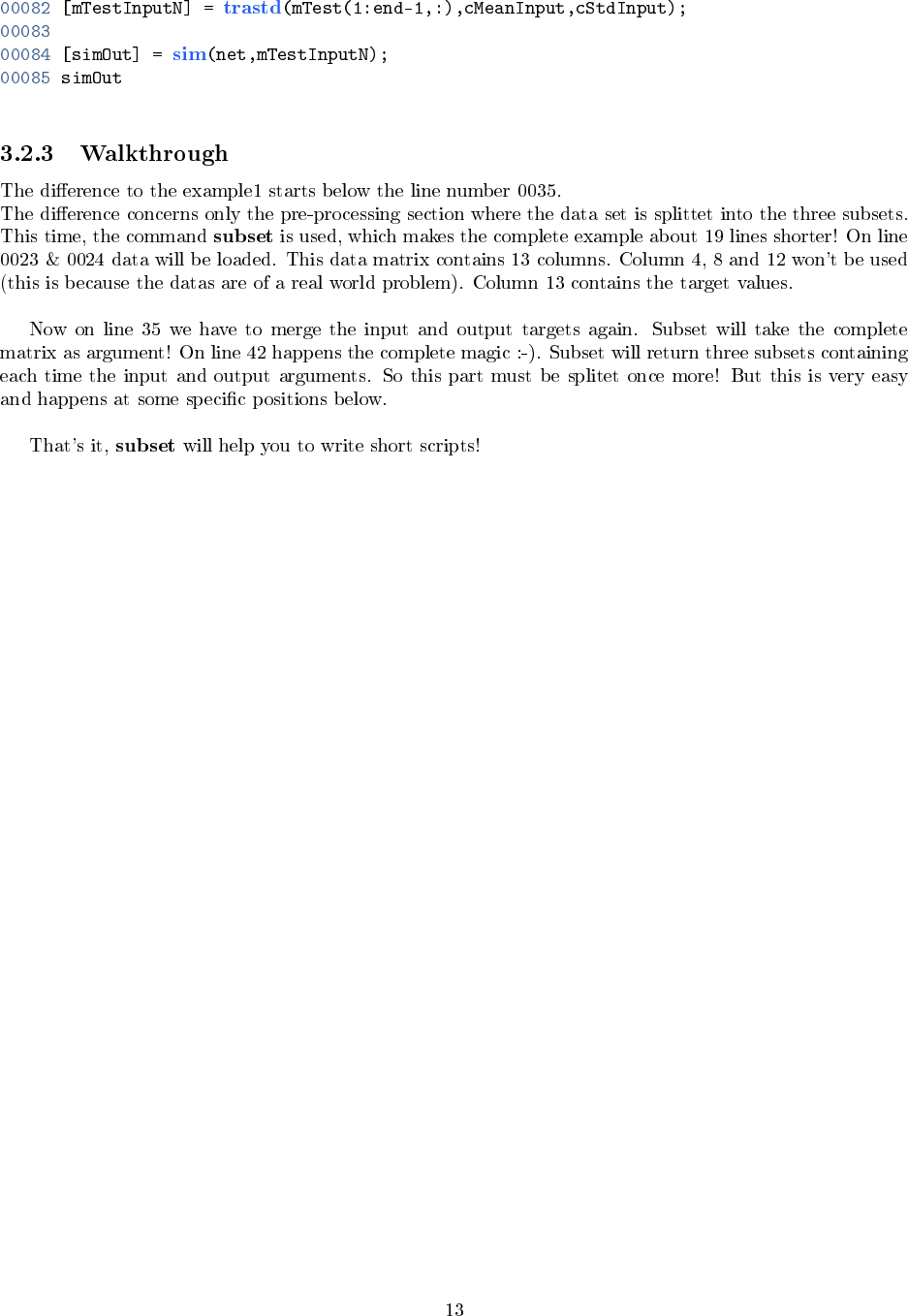 00082 [mTestInputN] = trastd(mTest(1:end-1,:),cMeanInput,cStdInput);
00083
00084 [simOut] = sim(net,mTestInputN);
00085 simOut

3.2.3 Walkthrough

The difference to the example1 starts below the line number 0035.
The difference concerns only the pre-processing section where the data set is splittet into the three subsets. This time, the command subset is used, which makes the complete example about 19 lines shorter! On line 0023 & 0024 data will be loaded. This data matrix contains 13 columns. Column 4, 8 and 12 won't be used (this is because the datas are of a real world problem). Column 13 contains the target values.

Now on line 35 we have to merge the input and output targets again. Subset will take the complete matrix as argument! On line 42 happens the complete magic :-). Subset will return three subsets containing each time the input and output arguments. So this part must be splitet once more! But this is very easy and happens at some specific positions below.

That's it, subset will help you to write short scripts!

13